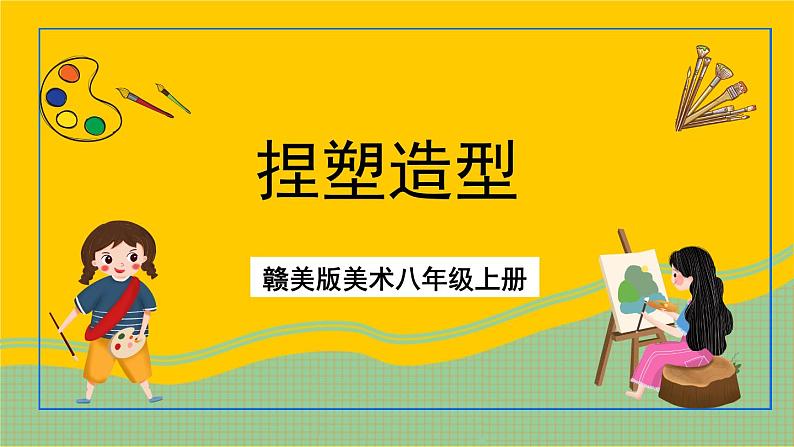 捏塑造型

赣美版美术八年级上册